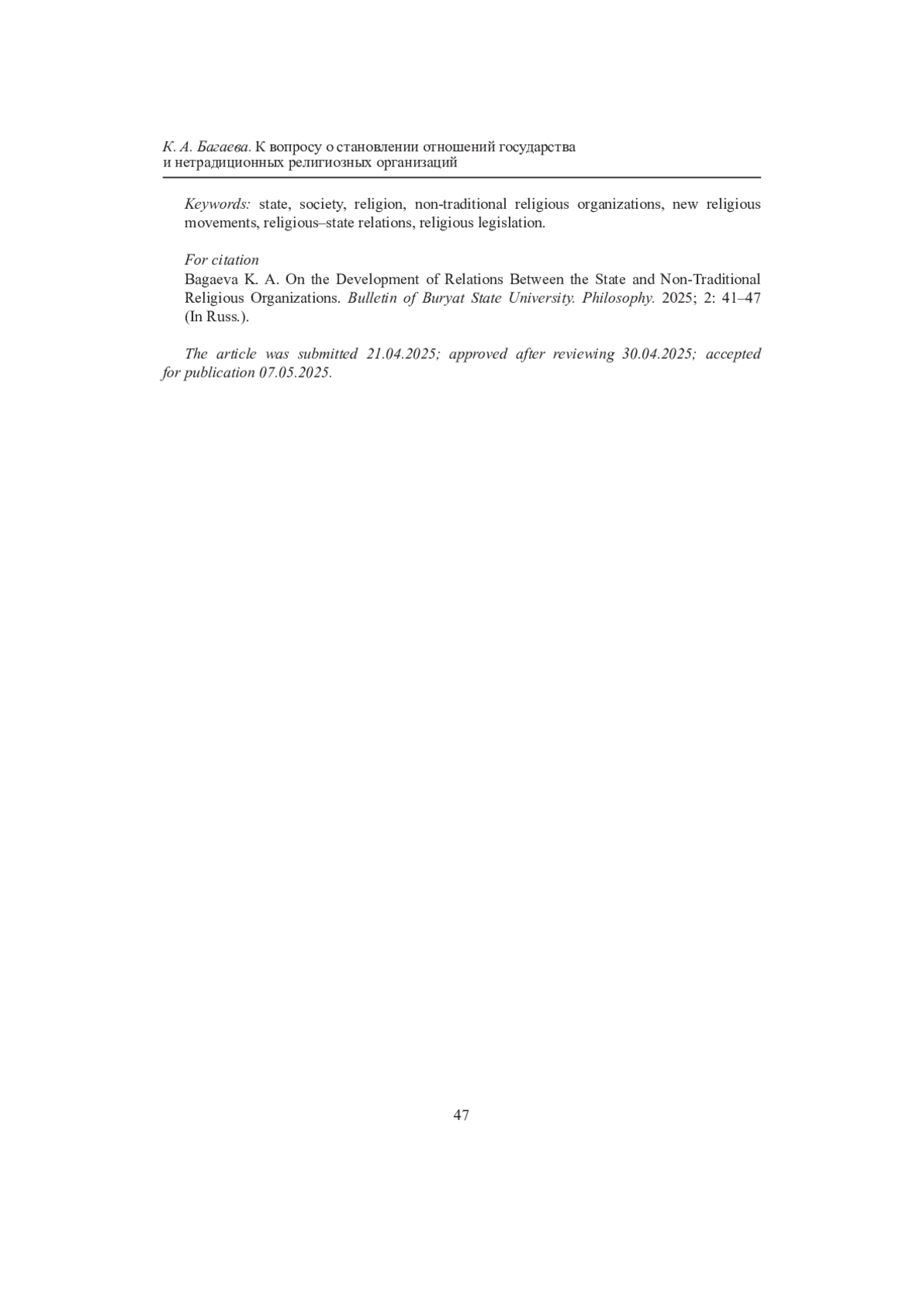 К. А. Багаева. К вопросу о становлении отношений государства и нетрадиционных религиозных организаций

Keywords: state, society, religion, non-traditional religious organizations, new religious movements, religious–state relations, religious legislation.

For citation
Bagaeva K. A. On the Development of Relations Between the State and Non-Traditional Religious Organizations. Bulletin of Buryat State University. Philosophy. 2025; 2: 41–47 (In Russ.).

The article was submitted 21.04.2025; approved after reviewing 30.04.2025; accepted for publication 07.05.2025.

47